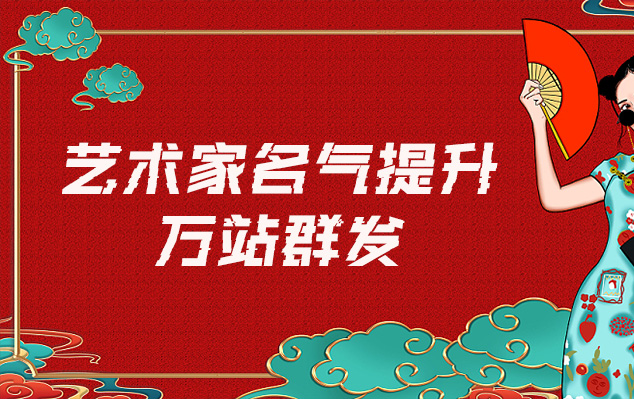 艺术家名气提升
万站群发